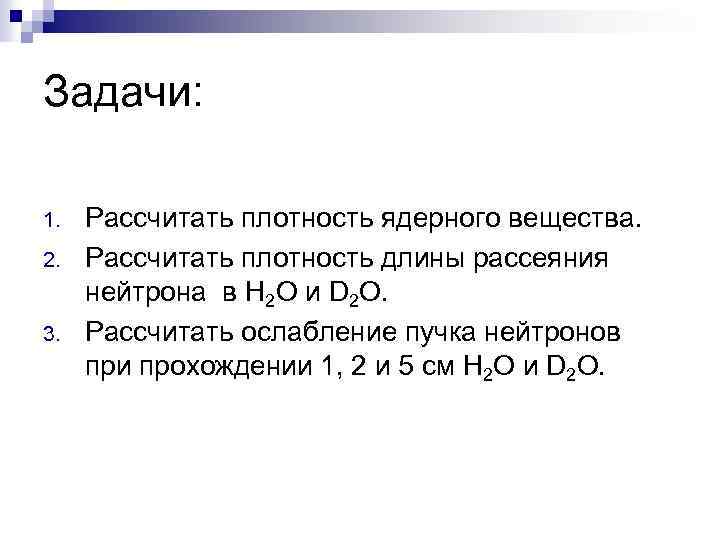 Задачи:

1. Рассчитать плотность ядерного вещества.
2. Рассчитать плотность длины рассеяния нейтрона в $H_2O$ и $D_2O$.
3. Рассчитать ослабление пучка нейтронов при прохождении 1, 2 и 5 см $H_2O$ и $D_2O$.